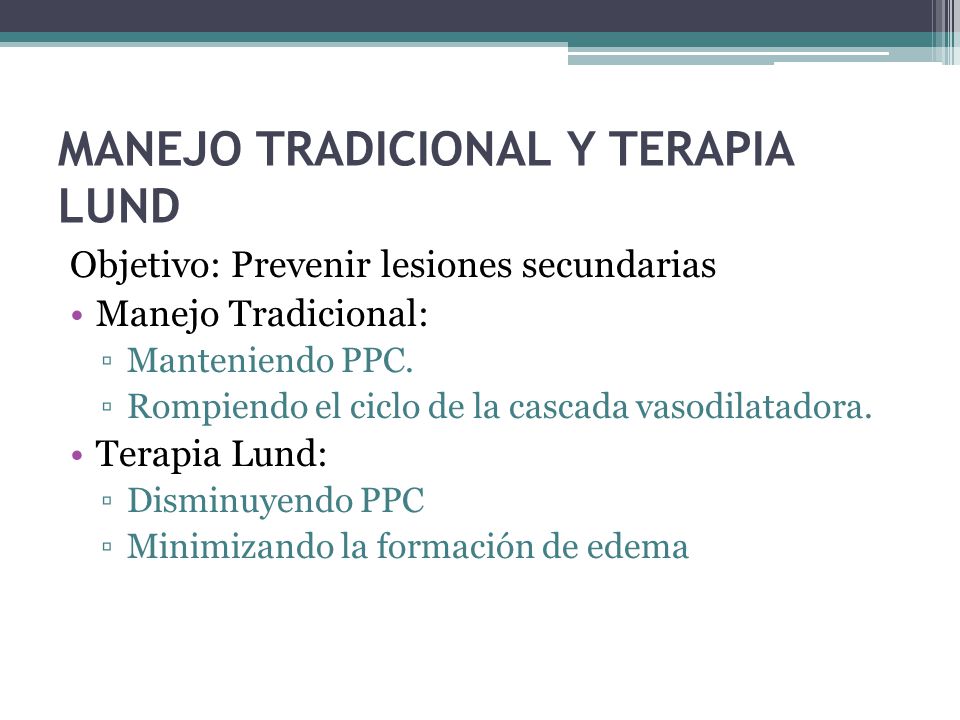 MANEJO TRADICIONAL Y TERAPIA LUND

Objetivo: Prevenir lesiones secundarias

• Manejo Tradicional:
 ▫ Manteniendo PPC.
 ▫ Rompiendo el ciclo de la cascada vasodilatadora.
• Terapia Lund:
 ▫ Disminuyendo PPC
 ▫ Minimizando la formación de edema